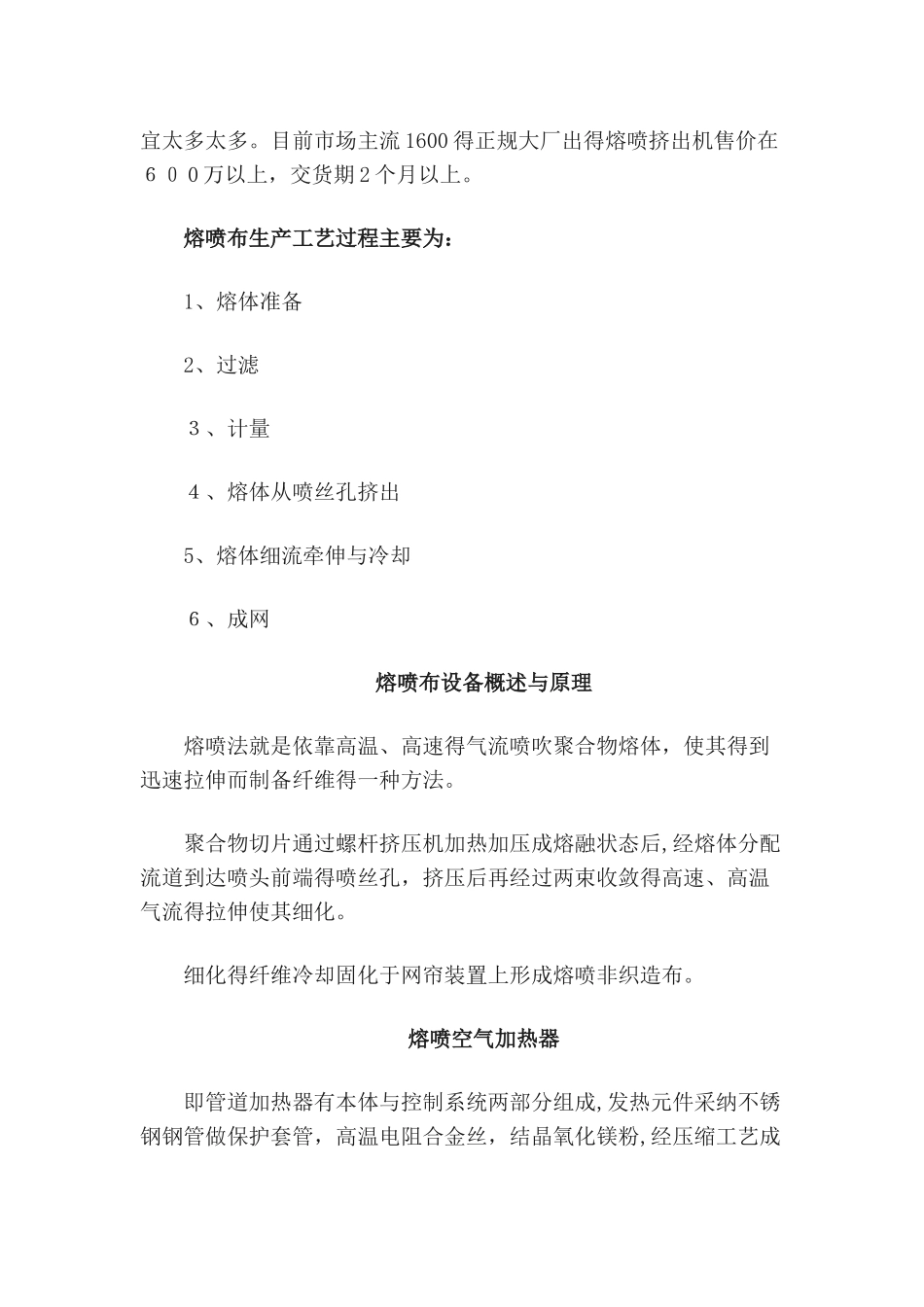 宜太多太多。目前市场主流1600得正规大厂出得熔喷挤出机售价在６００万以上，交货期２个月以上。

熔喷布生产工艺过程主要为：

1、熔体准备

2、过滤

３、计量

４、熔体从喷丝孔挤出

5、熔体细流牵伸与冷却

６、成网

熔喷布设备概述与原理

熔喷法就是依靠高温、高速得气流喷吹聚合物熔体，使其得到迅速拉伸而制备纤维得一种方法。

聚合物切片通过螺杆挤压机加热加压成熔融状态后,经熔体分配流道到达喷头前端得喷丝孔，挤压后再经过两束收敛得高速、高温气流得拉伸使其细化。

细化得纤维冷却固化于网帘装置上形成熔喷非织造布。

熔喷空气加热器

即管道加热器有本体与控制系统两部分组成,发热元件采纳不锈钢钢管做保护套管，高温电阻合金丝，结晶氧化镁粉,经压缩工艺成